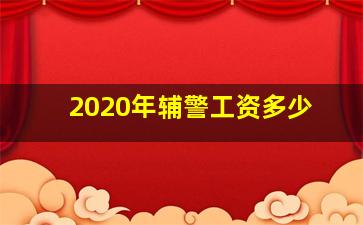 2020年辅警工资多少